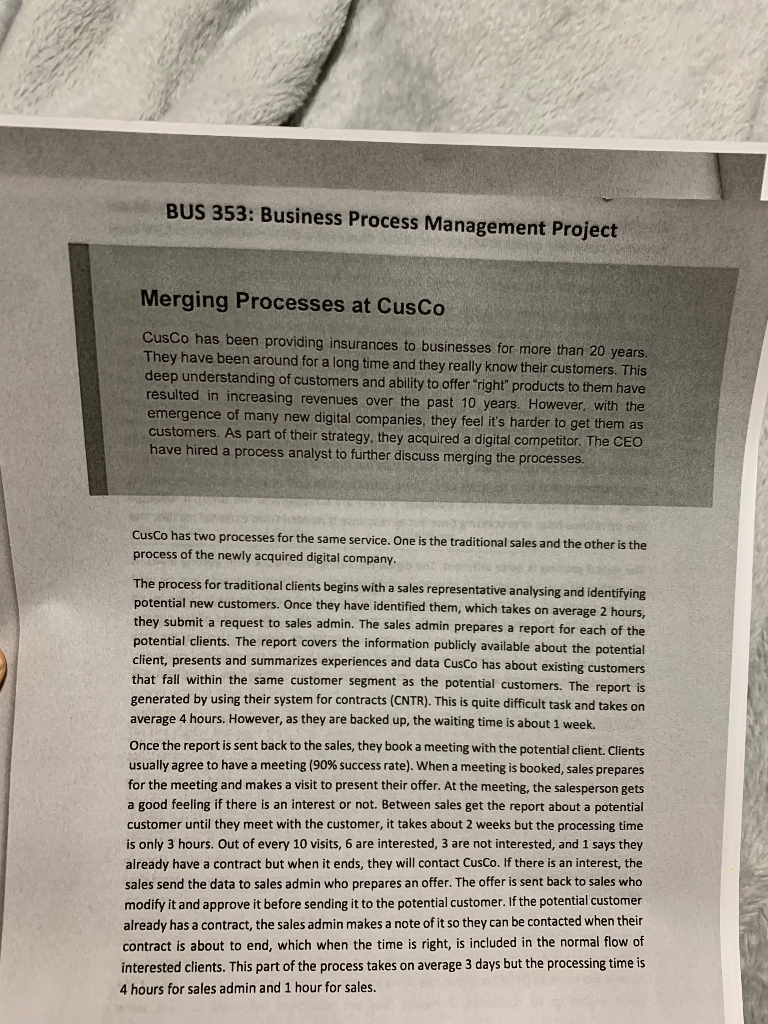 BUS 353: Business Process Management Project

Merging Processes at CusCo

CusCo has been providing insurances to businesses for more than 20 years. They have been around for a long time and they really know their customers. This deep understanding of customers and ability to offer "right" products to them have resulted in increasing revenues over the past 10 years. However, with the emergence of many new digital companies, they feel it's harder to get them as customers. As part of their strategy, they acquired a digital competitor. The CEO have hired a process analyst to further discuss merging the processes.

CusCo has two processes for the same service. One is the traditional sales and the other is the process of the newly acquired digital company.

The process for traditional clients begins with a sales representative analysing and identifying potential new customers. Once they have identified them, which takes on average 2 hours, they submit a request to sales admin. The sales admin prepares a report for each of the potential clients. The report covers the information publicly available about the potential client, presents and summarizes experiences and data CusCo has about existing customers that fall within the same customer segment as the potential customers. The report is generated by using their system for contracts (CNTR). This is quite difficult task and takes on average 4 hours. However, as they are backed up, the waiting time is about 1 week.

Once the report is sent back to the sales, they book a meeting with the potential client. Clients usually agree to have a meeting (90% success rate). When a meeting is booked, sales prepares for the meeting and makes a visit to present their offer. At the meeting, the salesperson gets a good feeling if there is an interest or not. Between sales get the report about a potential customer until they meet with the customer, it takes about 2 weeks but the processing time is only 3 hours. Out of every 10 visits, 6 are interested, 3 are not interested, and 1 says they already have a contract but when it ends, they will contact CusCo. If there is an interest, the sales send the data to sales admin who prepares an offer. The offer is sent back to sales who modify it and approve it before sending it to the potential customer. If the potential customer already has a contract, the sales admin makes a note of it so they can be contacted when their contract is about to end, which when the time is right, is included in the normal flow of interested clients. This part of the process takes on average 3 days but the processing time is 4 hours for sales admin and 1 hour for sales.